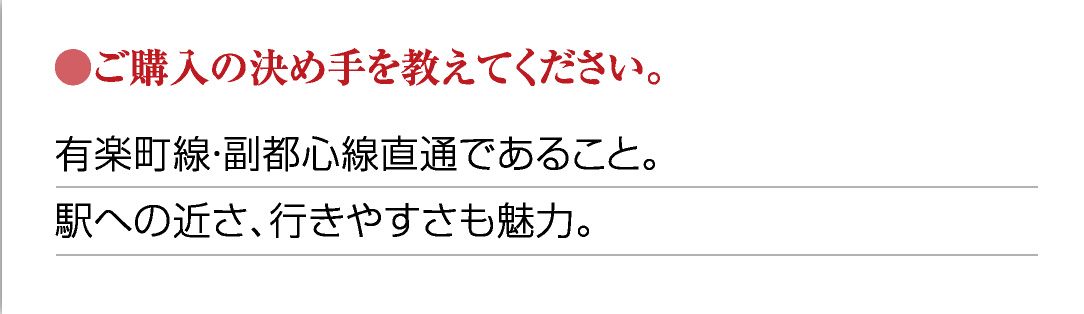 ●ご購入の決め手を教えてください。

有楽町線·副都心線直通であること。

駅への近さ、行きやすさも魅力。